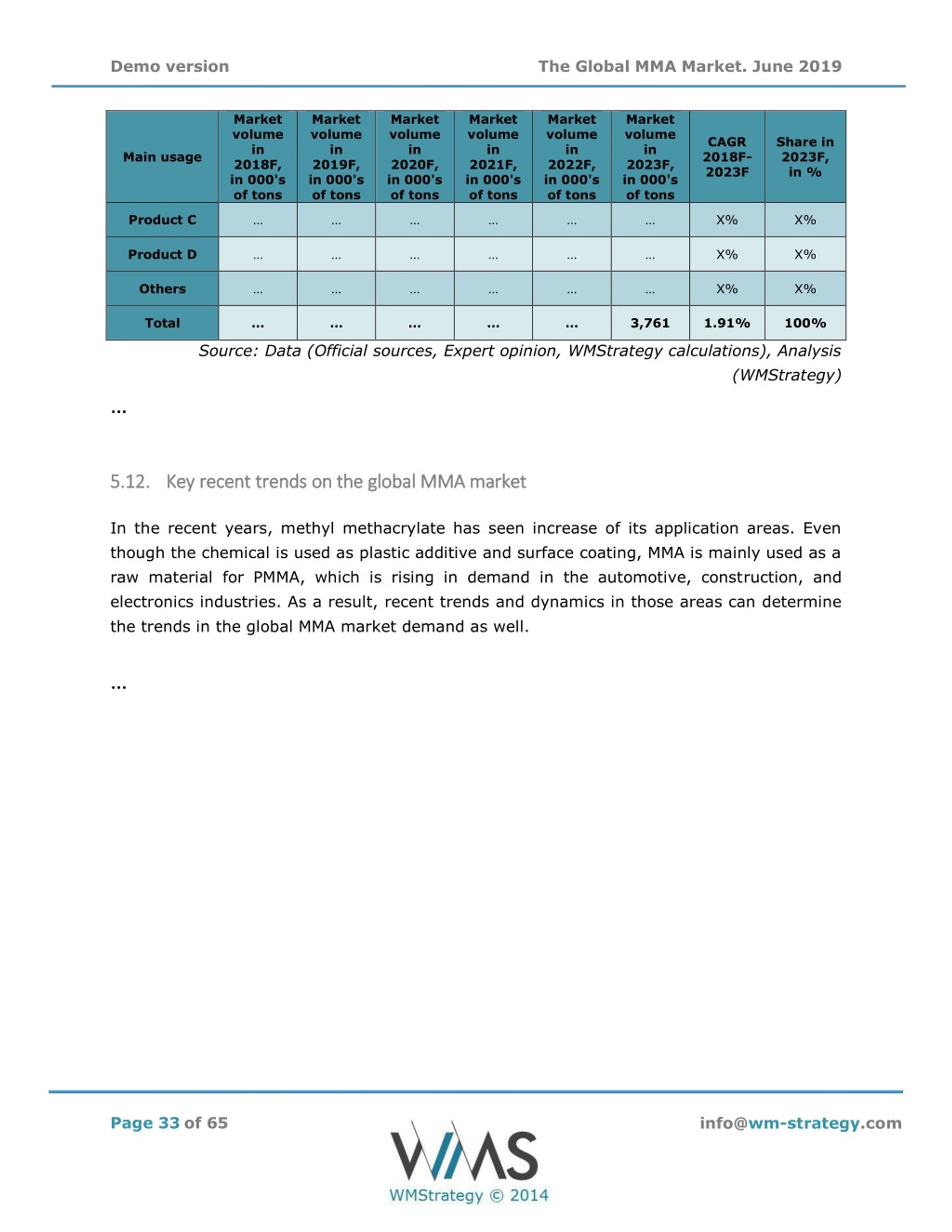 Demo version

The Global MMA Market. June 2019

| Main usage | Market volume in 2018F, in 000's of tons | Market volume in 2019F, in 000's of tons | Market volume in 2020F, in 000's of tons | Market volume in 2021F, in 000's of tons | Market volume in 2022F, in 000's of tons | Market volume in 2023F, in 000's of tons | CAGR 2018F-2023F | Share in 2023F, in % |
|---|---|---|---|---|---|---|---|---|
| Product C | ... | ... | ... | ... | ... | ... | X% | X% |
| Product D | ... | ... | ... | ... | ... | ... | X% | X% |
| Others | ... | ... | ... | ... | ... | ... | X% | X% |
| Total | ... | ... | ... | ... | ... | 3,761 | 1.91% | 100% |

Source: Data (Official sources, Expert opinion, WMStrategy calculations), Analysis (WMStrategy)

...

5.12. Key recent trends on the global MMA market

In the recent years, methyl methacrylate has seen increase of its application areas. Even though the chemical is used as plastic additive and surface coating, MMA is mainly used as a raw material for PMMA, which is rising in demand in the automotive, construction, and electronics industries. As a result, recent trends and dynamics in those areas can determine the trends in the global MMA market demand as well.

...

Page 33 of 65

WMS
WMStrategy © 2014

info@wm-strategy.com